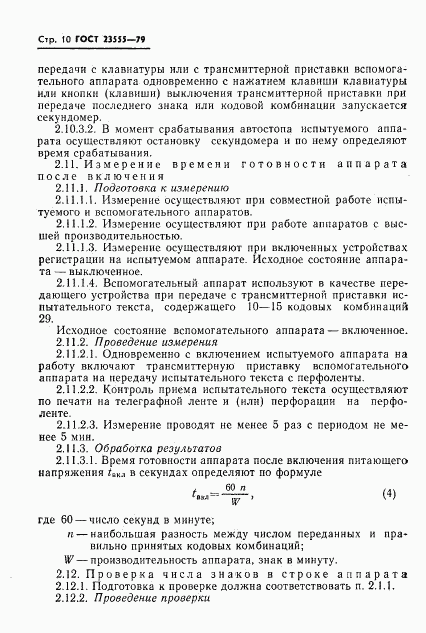 Стр. 10 ГОСТ 23555—79

передачи с клавиатуры или с трансмиттерной приставки вспомогательного аппарата одновременно с нажатием клавиши клавиатуры или кнопки (клавиши) выключения трансмиттерной приставки при передаче последнего знака или кодовой комбинации запускается секундомер.

2.10.3.2. В момент срабатывания автостопа испытуемого аппарата осуществляют остановку секундомера и по нему определяют время срабатывания.

2.11. Измерение времени готовности аппарата после включения

2.11.1. Подготовка к измерению

2.11.1.1. Измерение осуществляют при совместной работе испытуемого и вспомогательного аппаратов.

2.11.1.2. Измерение осуществляют при работе аппаратов с высшей производительностью.

2.11.1.3. Измерение осуществляют при включенных устройствах регистрации на испытуемом аппарате. Исходное состояние аппарата — выключенное.

2.11.1.4. Вспомогательный аппарат используют в качестве передающего устройства при передаче с трансмиттерной приставки испытательного текста, содержащего 10—15 кодовых комбинаций 29.

Исходное состояние вспомогательного аппарата — включенное.

2.11.2. Проведение измерения

2.11.2.1. Одновременно с включением испытуемого аппарата на работу включают трансмиттерную приставку вспомогательного аппарата на передачу испытательного текста с перфоленты.

2.11.2.2. Контроль приема испытательного текста осуществляют по печати на телеграфной ленте и (или) перфорации на перфоленте.

2.11.2.3. Измерение проводят не менее 5 раз с периодом не менее 5 мин.

2.11.3. Обработка результатов

2.11.3.1. Время готовности аппарата после включения питающего напряжения $t_{вкл}$ в секундах определяют по формуле

$t_{вкл} = \frac{60\ n}{W}$, (4)

где 60 — число секунд в минуте;

$n$ — наибольшая разность между числом переданных и правильно принятых кодовых комбинаций;

$W$ — производительность аппарата, знак в минуту.

2.12. Проверка числа знаков в строке аппарата

2.12.1. Подготовка к проверке должна соответствовать п. 2.1.1.

2.12.2. Проведение проверки